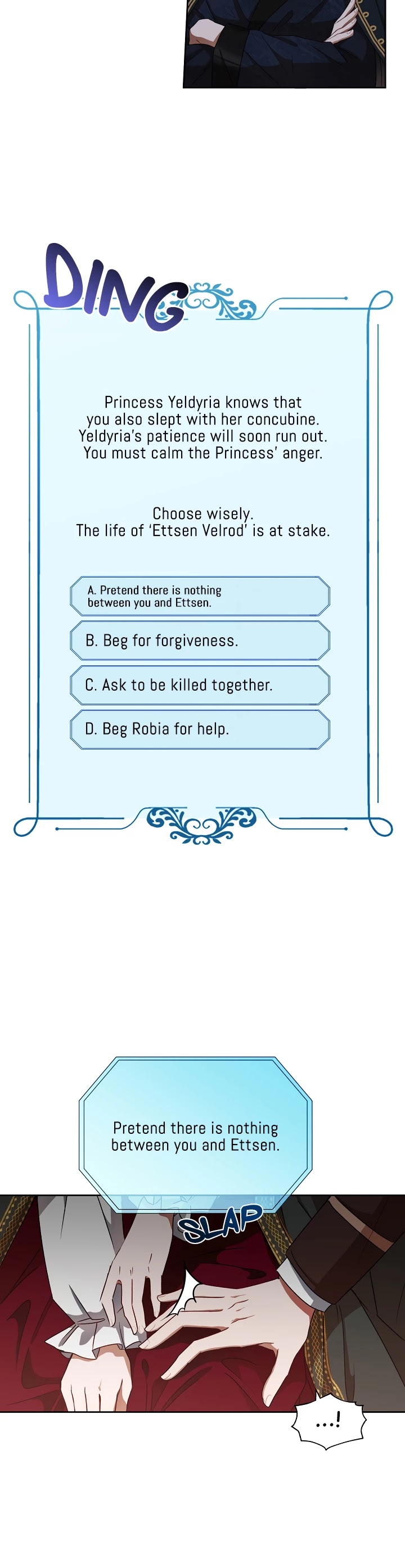 DING

Princess Yeldyria knows that you also slept with her concubine. Yeldyria's patience will soon run out. You must calm the Princess' anger.

Choose wisely. The life of 'Ettsen Velrod' is at stake.

A. Pretend there is nothing between you and Ettsen.

B. Beg for forgiveness.

C. Ask to be killed together.

D. Beg Robia for help.

Pretend there is nothing between you and Ettsen.

SLAP

...!